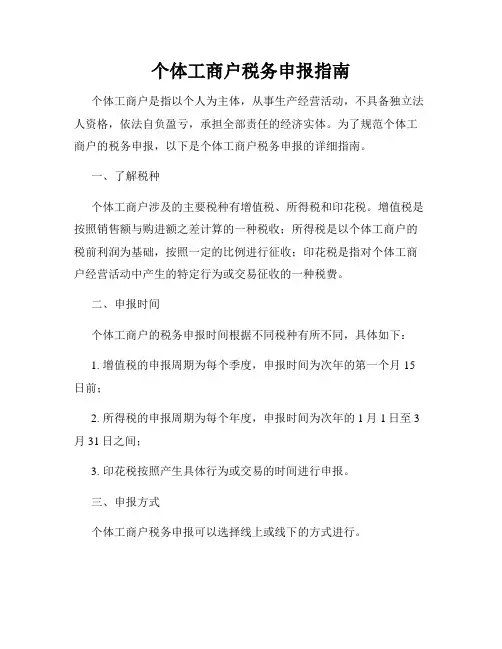 个体工商户税务申报指南

个体工商户是指以个人为主体，从事生产经营活动，不具备独立法人资格，依法自负盈亏，承担全部责任的经济实体。为了规范个体工商户的税务申报，以下是个体工商户税务申报的详细指南。

一、了解税种

个体工商户涉及的主要税种有增值税、所得税和印花税。增值税是按照销售额与购进额之差计算的一种税收；所得税是以个体工商户的税前利润为基础，按照一定的比例进行征收；印花税是指对个体工商户经营活动中产生的特定行为或交易征收的一种税费。

二、申报时间

个体工商户的税务申报时间根据不同税种有所不同，具体如下：

1. 增值税的申报周期为每个季度，申报时间为次年的第一个月 15 日前；

2. 所得税的申报周期为每个年度，申报时间为次年的 1 月 1 日至 3 月 31 日之间；

3. 印花税按照产生具体行为或交易的时间进行申报。

三、申报方式

个体工商户税务申报可以选择线上或线下的方式进行。